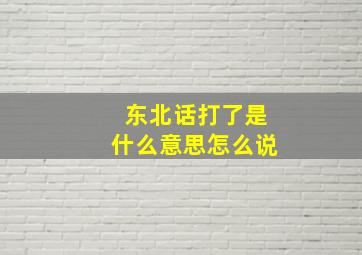 东北话打了是
什么意思怎么说